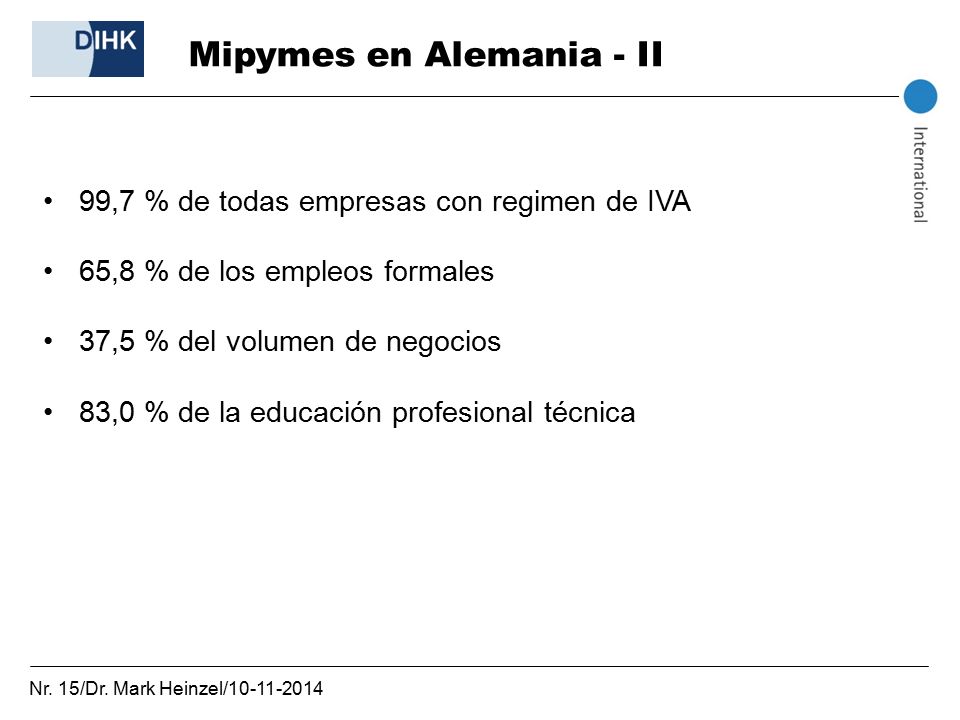 DIHK

Mipymes en Alemania - II

International

• 99,7 % de todas empresas con regimen de IVA

• 65,8 % de los empleos formales

• 37,5 % del volumen de negocios

• 83,0 % de la educación profesional técnica

Nr. 15/Dr. Mark Heinzel/10-11-2014